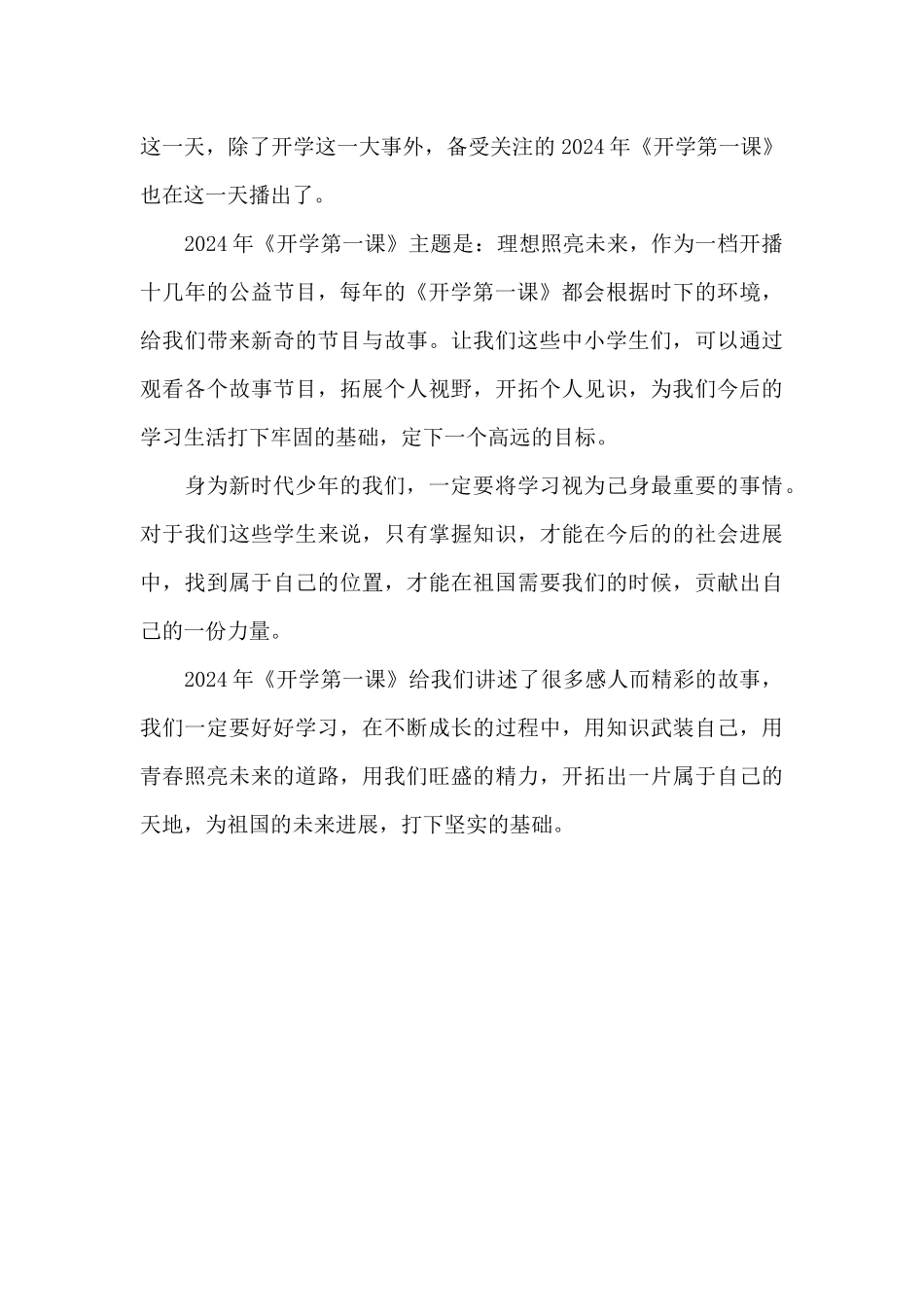 这一天，除了开学这一大事外，备受关注的2024年《开学第一课》也在这一天播出了。

2024年《开学第一课》主题是：理想照亮未来，作为一档开播十几年的公益节目，每年的《开学第一课》都会根据时下的环境，给我们带来新奇的节目与故事。让我们这些中小学生们，可以通过观看各个故事节目，拓展个人视野，开拓个人见识，为我们今后的学习生活打下牢固的基础，定下一个高远的目标。

身为新时代少年的我们，一定要将学习视为己身最重要的事情。对于我们这些学生来说，只有掌握知识，才能在今后的的社会进展中，找到属于自己的位置，才能在祖国需要我们的时候，贡献出自己的一份力量。

2024年《开学第一课》给我们讲述了很多感人而精彩的故事，我们一定要好好学习，在不断成长的过程中，用知识武装自己，用青春照亮未来的道路，用我们旺盛的精力，开拓出一片属于自己的天地，为祖国的未来进展，打下坚实的基础。